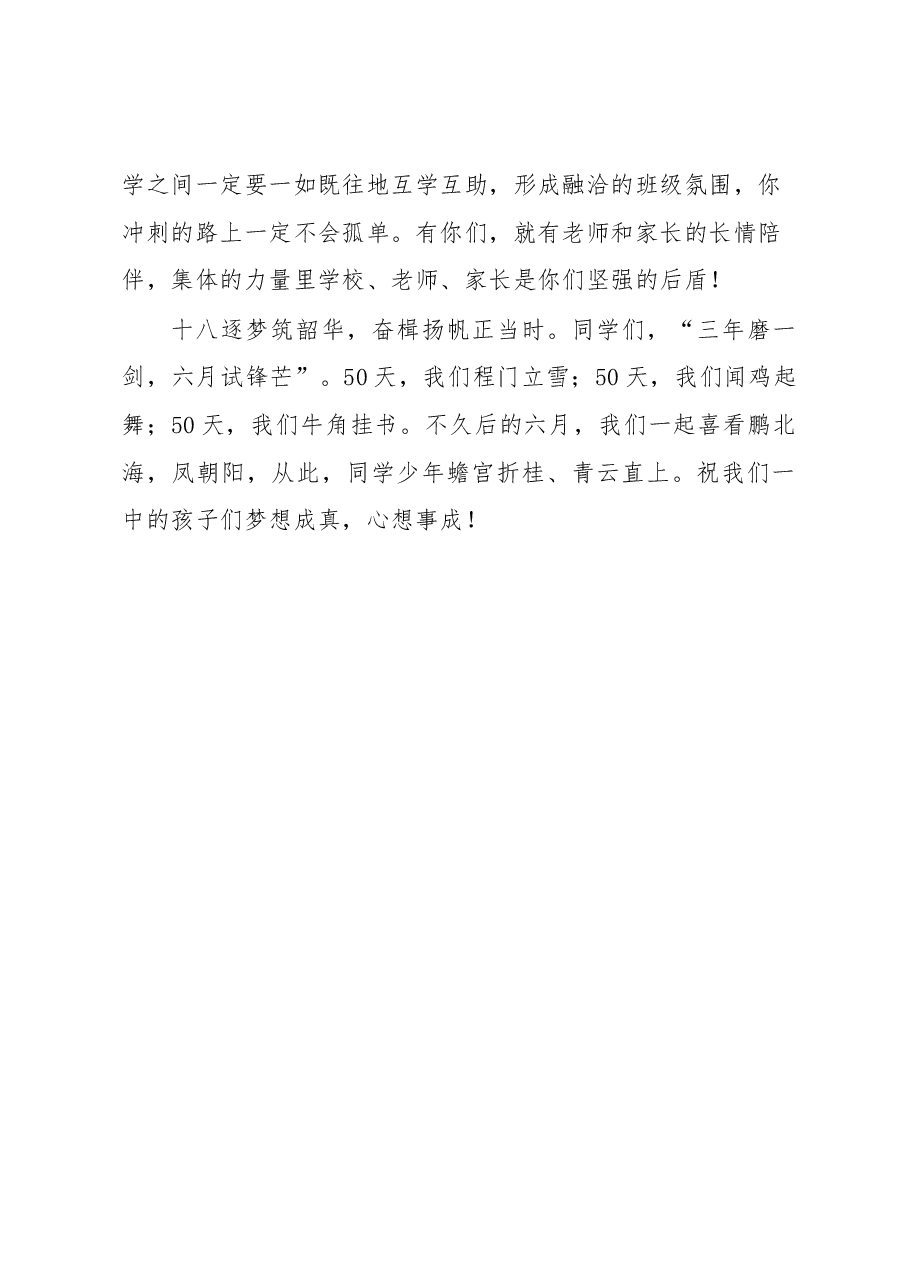 学之间一定要一如既往地互学互助，形成融洽的班级氛围，你冲刺的路上一定不会孤单。有你们，就有老师和家长的长情陪伴，集体的力量里学校、老师、家长是你们坚强的后盾！

十八逐梦筑韶华，奋楫扬帆正当时。同学们，“三年磨一剑，六月试锋芒”。50天，我们程门立雪；50天，我们闻鸡起舞；50天，我们牛角挂书。不久后的六月，我们一起喜看鹏北海，凤朝阳，从此，同学少年蟾宫折桂、青云直上。祝我们一中的孩子们梦想成真，心想事成！